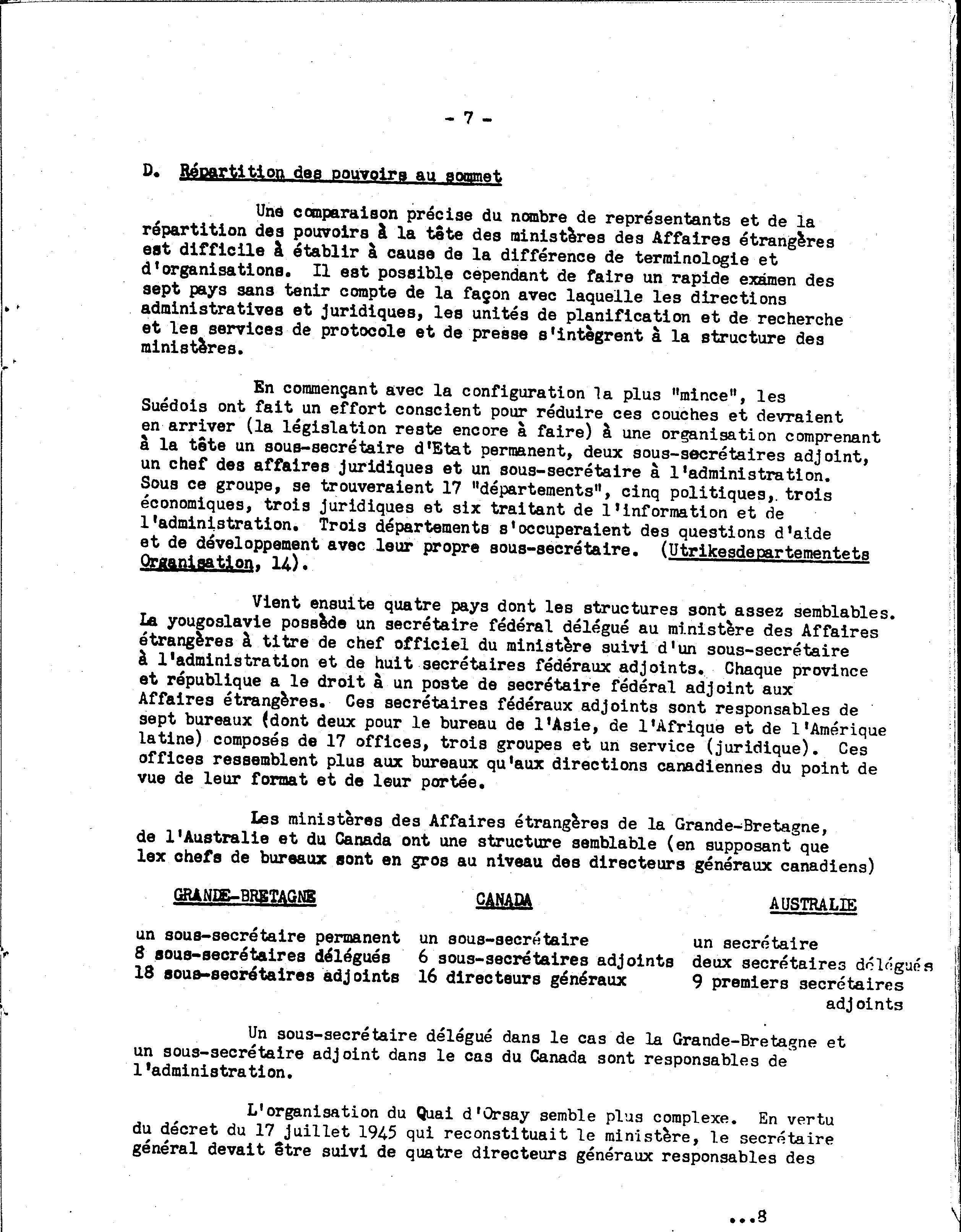 - 7 -

D. Répartition des pouvoirs au sommet

Une comparaison précise du nombre de représentants et de la répartition des pouvoirs à la tête des ministères des Affaires étrangères est difficile à établir à cause de la différence de terminologie et d'organisations. Il est possible cependant de faire un rapide examen des sept pays sans tenir compte de la façon avec laquelle les directions administratives et juridiques, les unités de planification et de recherche et les services de protocole et de presse s'intègrent à la structure des ministères.

En commençant avec la configuration la plus "mince", les Suédois ont fait un effort conscient pour réduire ces couches et devraient en arriver (la législation reste encore à faire) à une organisation comprenant à la tête un sous-secrétaire d'Etat permanent, deux sous-secrétaires adjoint, un chef des affaires juridiques et un sous-secrétaire à l'administration. Sous ce groupe, se trouveraient 17 "départements", cinq politiques, trois économiques, trois juridiques et six traitant de l'information et de l'administration. Trois départements s'occuperaient des questions d'aide et de développement avec leur propre sous-secrétaire. (Utrikesdepartementets Organisation, 14).

Vient ensuite quatre pays dont les structures sont assez semblables. La yougoslavie possède un secrétaire fédéral délégué au ministère des Affaires étrangères à titre de chef officiel du ministère suivi d'un sous-secrétaire à l'administration et de huit secrétaires fédéraux adjoints. Chaque province et république a le droit à un poste de secrétaire fédéral adjoint aux Affaires étrangères. Ces secrétaires fédéraux adjoints sont responsables de sept bureaux (dont deux pour le bureau de l'Asie, de l'Afrique et de l'Amérique latine) composés de 17 offices, trois groupes et un service (juridique). Ces offices ressemblent plus aux bureaux qu'aux directions canadiennes du point de vue de leur format et de leur portée.

Les ministères des Affaires étrangères de la Grande-Bretagne, de l'Australie et du Canada ont une structure semblable (en supposant que lex chefs de bureaux sont en gros au niveau des directeurs généraux canadiens)

| GRANDE-BRETAGNE | CANADA | AUSTRALIE |
|---|---|---|
| un sous-secrétaire permanent | un sous-secrétaire | un secrétaire |
| 8 sous-secrétaires délégués | 6 sous-secrétaires adjoints | deux secrétaires délégués |
| 18 sous-secrétaires adjoints | 16 directeurs généraux | 9 premiers secrétaires adjoints |

Un sous-secrétaire délégué dans le cas de la Grande-Bretagne et un sous-secrétaire adjoint dans le cas du Canada sont responsables de l'administration.

L'organisation du Quai d'Orsay semble plus complexe. En vertu du décret du 17 juillet 1945 qui reconstituait le ministère, le secrétaire général devait être suivi de quatre directeurs généraux responsables des

...8